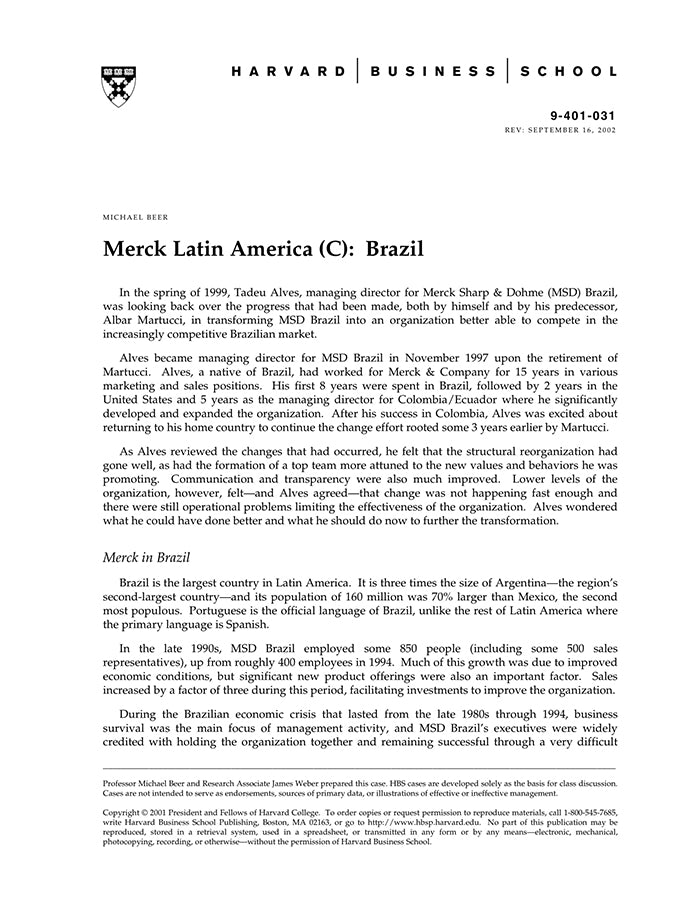 HARVARD | BUSINESS | SCHOOL

9-401-031
REV: SEPTEMBER 16, 2002

MICHAEL BEER

Merck Latin America (C): Brazil

In the spring of 1999, Tadeu Alves, managing director for Merck Sharp & Dohme (MSD) Brazil, was looking back over the progress that had been made, both by himself and by his predecessor, Albar Martucci, in transforming MSD Brazil into an organization better able to compete in the increasingly competitive Brazilian market.

Alves became managing director for MSD Brazil in November 1997 upon the retirement of Martucci. Alves, a native of Brazil, had worked for Merck & Company for 15 years in various marketing and sales positions. His first 8 years were spent in Brazil, followed by 2 years in the United States and 5 years as the managing director for Colombia/Ecuador where he significantly developed and expanded the organization. After his success in Colombia, Alves was excited about returning to his home country to continue the change effort rooted some 3 years earlier by Martucci.

As Alves reviewed the changes that had occurred, he felt that the structural reorganization had gone well, as had the formation of a top team more attuned to the new values and behaviors he was promoting. Communication and transparency were also much improved. Lower levels of the organization, however, felt—and Alves agreed—that change was not happening fast enough and there were still operational problems limiting the effectiveness of the organization. Alves wondered what he could have done better and what he should do now to further the transformation.

Merck in Brazil

Brazil is the largest country in Latin America. It is three times the size of Argentina—the region's second-largest country—and its population of 160 million was 70% larger than Mexico, the second most populous. Portuguese is the official language of Brazil, unlike the rest of Latin America where the primary language is Spanish.

In the late 1990s, MSD Brazil employed some 850 people (including some 500 sales representatives), up from roughly 400 employees in 1994. Much of this growth was due to improved economic conditions, but significant new product offerings were also an important factor. Sales increased by a factor of three during this period, facilitating investments to improve the organization.

During the Brazilian economic crisis that lasted from the late 1980s through 1994, business survival was the main focus of management activity, and MSD Brazil's executives were widely credited with holding the organization together and remaining successful through a very difficult

Professor Michael Beer and Research Associate James Weber prepared this case. HBS cases are developed solely as the basis for class discussion. Cases are not intended to serve as endorsements, sources of primary data, or illustrations of effective or ineffective management.

Copyright © 2001 President and Fellows of Harvard College. To order copies or request permission to reproduce materials, call 1-800-545-7685, write Harvard Business School Publishing, Boston, MA 02163, or go to http://www.hbsp.harvard.edu. No part of this publication may be reproduced, stored in a retrieval system, used in a spreadsheet, or transmitted in any form or by any means—electronic, mechanical, photocopying, recording, or otherwise—without the permission of Harvard Business School.